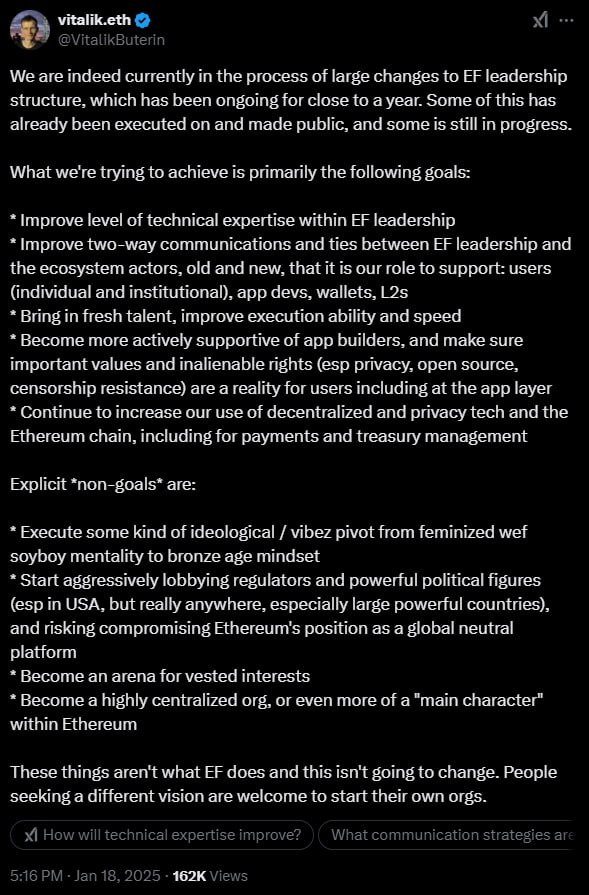 vitalik.eth
@VitalikButerin

We are indeed currently in the process of large changes to EF leadership structure, which has been ongoing for close to a year. Some of this has already been executed on and made public, and some is still in progress.

What we're trying to achieve is primarily the following goals:

* Improve level of technical expertise within EF leadership
* Improve two-way communications and ties between EF leadership and the ecosystem actors, old and new, that it is our role to support: users (individual and institutional), app devs, wallets, L2s
* Bring in fresh talent, improve execution ability and speed
* Become more actively supportive of app builders, and make sure important values and inalienable rights (esp privacy, open source, censorship resistance) are a reality for users including at the app layer
* Continue to increase our use of decentralized and privacy tech and the Ethereum chain, including for payments and treasury management

Explicit *non-goals* are:

* Execute some kind of ideological / vibez pivot from feminized wef soyboy mentality to bronze age mindset
* Start aggressively lobbying regulators and powerful political figures (esp in USA, but really anywhere, especially large powerful countries), and risking compromising Ethereum's position as a global neutral platform
* Become an arena for vested interests
* Become a highly centralized org, or even more of a "main character" within Ethereum

These things aren't what EF does and this isn't going to change. People seeking a different vision are welcome to start their own orgs.

How will technical expertise improve?
What communication strategies are

5:16 PM · Jan 18, 2025 · 162K Views